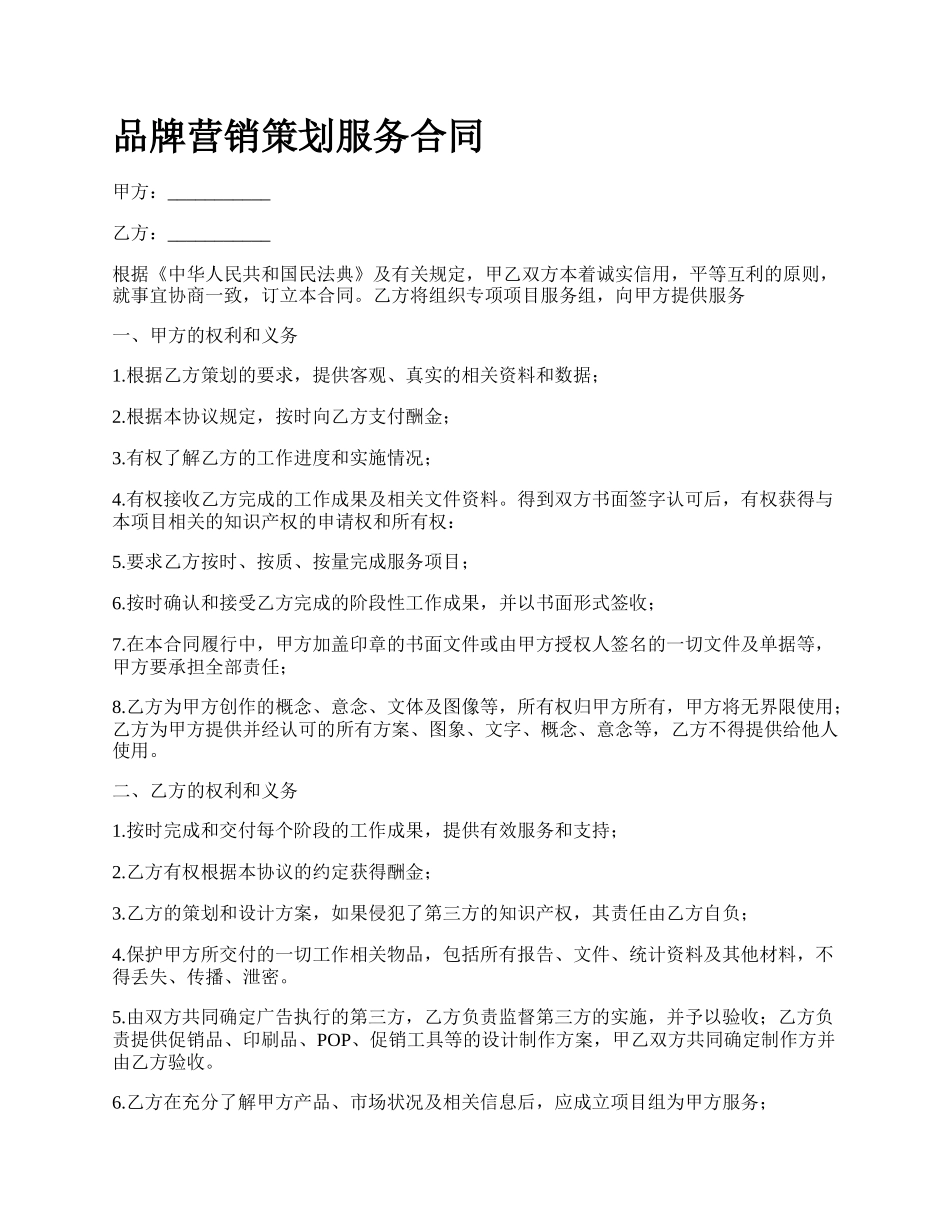 品牌营销策划服务合同

甲方：___________

乙方：___________

根据《中华人民共和国民法典》及有关规定，甲乙双方本着诚实信用，平等互利的原则，就事宜协商一致，订立本合同。乙方将组织专项项目服务组，向甲方提供服务

一、甲方的权利和义务

1.根据乙方策划的要求，提供客观、真实的相关资料和数据；

2.根据本协议规定，按时向乙方支付酬金；

3.有权了解乙方的工作进度和实施情况；

4.有权接收乙方完成的工作成果及相关文件资料。得到双方书面签字认可后，有权获得与本项目相关的知识产权的申请权和所有权：

5.要求乙方按时、按质、按量完成服务项目；

6.按时确认和接受乙方完成的阶段性工作成果，并以书面形式签收；

7.在本合同履行中，甲方加盖印章的书面文件或由甲方授权人签名的一切文件及单据等，甲方要承担全部责任；

8.乙方为甲方创作的概念、意念、文体及图像等，所有权归甲方所有，甲方将无界限使用；乙方为甲方提供并经认可的所有方案、图象、文字、概念、意念等，乙方不得提供给他人使用。

二、乙方的权利和义务

1.按时完成和交付每个阶段的工作成果，提供有效服务和支持；

2.乙方有权根据本协议的约定获得酬金；

3.乙方的策划和设计方案，如果侵犯了第三方的知识产权，其责任由乙方自负；

4.保护甲方所交付的一切工作相关物品，包括所有报告、文件、统计资料及其他材料，不得丢失、传播、泄密。

5.由双方共同确定广告执行的第三方，乙方负责监督第三方的实施，并予以验收；乙方负责提供促销品、印刷品、POP、促销工具等的设计制作方案，甲乙双方共同确定制作方并由乙方验收。

6.乙方在充分了解甲方产品、市场状况及相关信息后，应成立项目组为甲方服务；